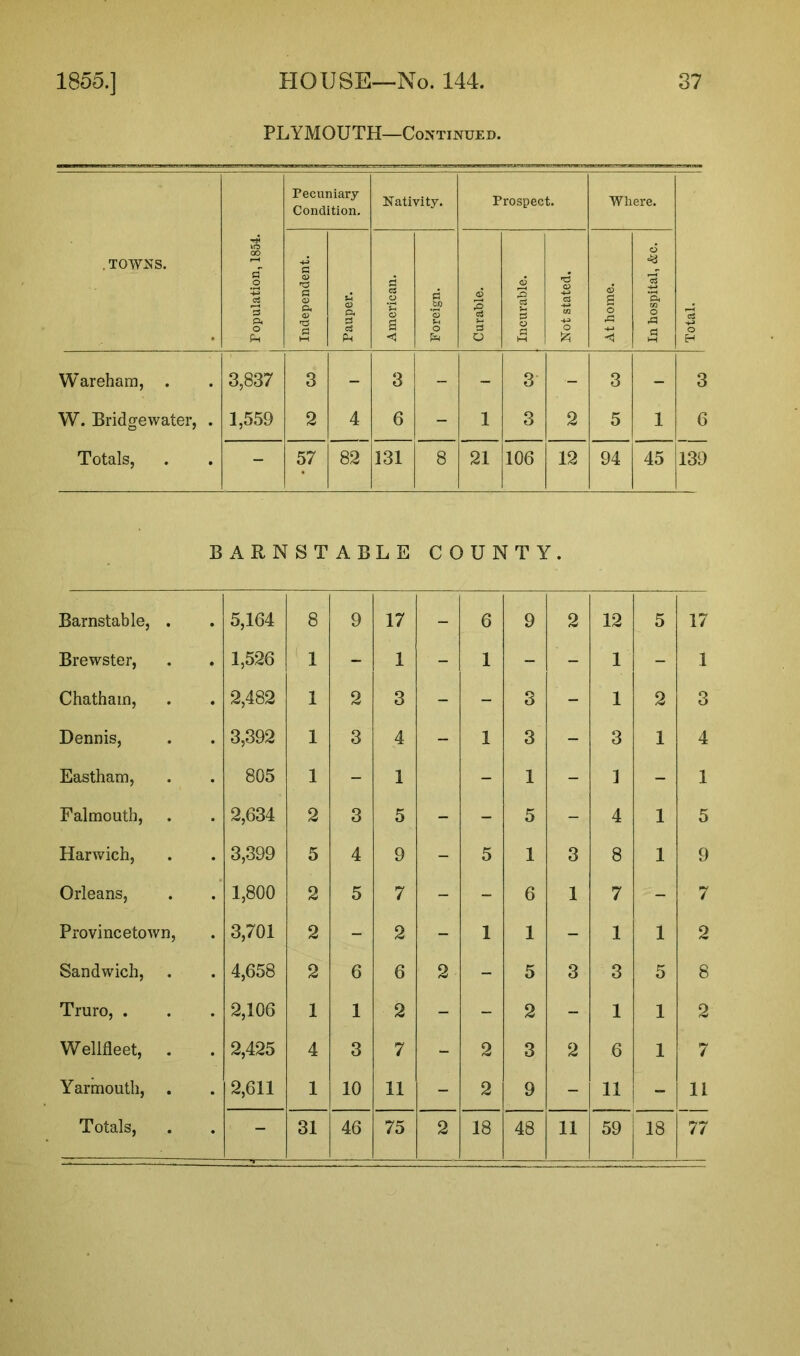 1855.] HOUSE—No. 144. 37

PLYMOUTH—Continued.

| TOWNS. | Population, 1854. | Pecuniary Condition. Independent. | Pecuniary Condition. Pauper. | Nativity. American. | Nativity. Foreign. | Prospect. Curable. | Prospect. Incurable. | Prospect. Not stated. | Where. At home. | Where. In hospital, &c. | Total. |
|---|---|---|---|---|---|---|---|---|---|---|---|
| Wareham, . . | 3,837 | 3 | – | 3 | – | – | 3 | – | 3 | – | 3 |
| W. Bridgewater, . | 1,559 | 2 | 4 | 6 | – | 1 | 3 | 2 | 5 | 1 | 6 |
| Totals, . . | – | 57 | 82 | 131 | 8 | 21 | 106 | 12 | 94 | 45 | 139 |

BARNSTABLE COUNTY.

| | | | | | | | | | | | |
|---|---|---|---|---|---|---|---|---|---|---|---|
| Barnstable, . . | 5,164 | 8 | 9 | 17 | – | 6 | 9 | 2 | 12 | 5 | 17 |
| Brewster, . . | 1,526 | 1 | – | 1 | – | 1 | – | – | 1 | – | 1 |
| Chatham, . . | 2,482 | 1 | 2 | 3 | – | – | 3 | – | 1 | 2 | 3 |
| Dennis, . . | 3,392 | 1 | 3 | 4 | – | 1 | 3 | – | 3 | 1 | 4 |
| Eastham, . . | 805 | 1 | – | 1 | | – | 1 | – | 1 | – | 1 |
| Falmouth, . . | 2,634 | 2 | 3 | 5 | – | – | 5 | – | 4 | 1 | 5 |
| Harwich, . . | 3,399 | 5 | 4 | 9 | – | 5 | 1 | 3 | 8 | 1 | 9 |
| Orleans, . . | 1,800 | 2 | 5 | 7 | – | – | 6 | 1 | 7 | – | 7 |
| Provincetown, . | 3,701 | 2 | – | 2 | – | 1 | 1 | – | 1 | 1 | 2 |
| Sandwich, . . | 4,658 | 2 | 6 | 6 | 2 | – | 5 | 3 | 3 | 5 | 8 |
| Truro, . . . | 2,106 | 1 | 1 | 2 | – | – | 2 | – | 1 | 1 | 2 |
| Wellfleet, . . | 2,425 | 4 | 3 | 7 | – | 2 | 3 | 2 | 6 | 1 | 7 |
| Yarmouth, . . | 2,611 | 1 | 10 | 11 | – | 2 | 9 | – | 11 | – | 11 |
| Totals, . . | – | 31 | 46 | 75 | 2 | 18 | 48 | 11 | 59 | 18 | 77 |